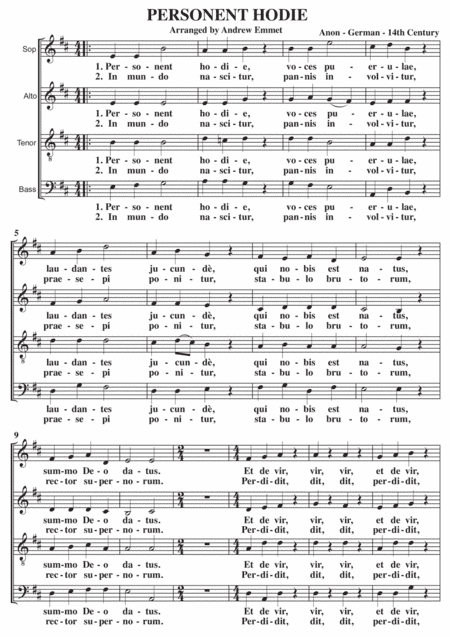 PERSONENT HODIE

Arranged by Andrew Emmet

Anon - German - 14th Century

Sop

1. Per - so - nent ho - di - e, vo - ces pu - er - u - lae,
2. In mun - do na - sci - tur, pan - nis in - vol - vi - tur,

Alto

1. Per - so - nent ho - di - e, vo - ces pu - er - u - lae,
2. In mun - do na - sci - tur, pan - nis in - vol - vi - tur,

Tenor

1. Per - so - nent ho - di - e, vo - ces pu - er - u - lae,
2. In mun - do na - sci - tur, pan - nis in - vol - vi - tur,

Bass

1. Per - so - nent ho - di - e, vo - ces pu - er - u - lae,
2. In mun - do na - sci - tur, pan - nis in - vol - vi - tur,

5

lau - dan - tes ju - cun - dè, qui no - bis est na - tus,
prae - se - pi po - ni - tur, sta - bu - lo bru - to - rum,

lau - dan - tes ju - cun - dè, qui no - bis est na - tus,
prae - se - pi po - ni - tur, sta - bu - lo bru - to - rum,

lau - dan - tes ju - cun - dè, qui no - bis est na - tus,
prae - se - pi po - ni - tur, sta - bu - lo bru - to - rum,

lau - dan - tes ju - cun - dè, qui no - bis est na - tus,
prae - se - pi po - ni - tur, sta - bu - lo bru - to - rum,

9

sum - mo De - o da - tus. Et de vir, vir, vir, et de vir,
rec - tor su - per - no - rum. Per - di - dit, dit, dit, per - di - dit,

sum - mo De - o da - tus. Et de vir, vir, vir, et de vir,
rec - tor su - per - no - rum. Per - di - dit, dit, dit, per - di - dit,

sum - mo De - o da - tus. Et de vir, vir, vir, et de vir,
rec - tor su - per - no - rum. Per - di - dit, dit, dit, per - di - dit,

sum - mo De - o da - tus. Et de vir, vir, vir, et de vir,
rec - tor su - per - no - rum. Per - di - dit, dit, dit, per - di - dit,